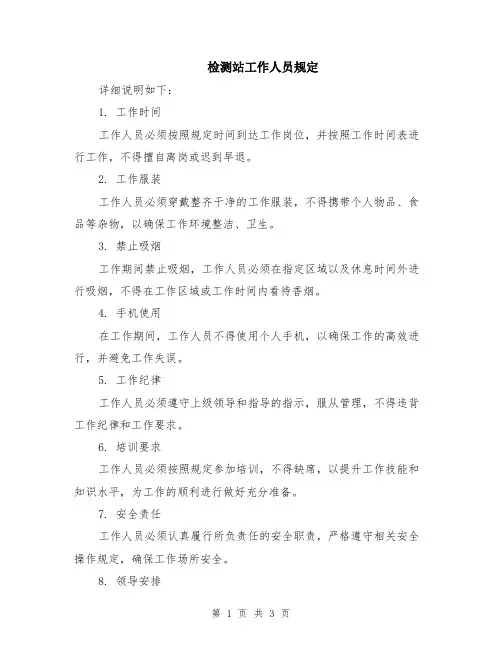 检测站工作人员规定

详细说明如下：

1. 工作时间

工作人员必须按照规定时间到达工作岗位，并按照工作时间表进行工作，不得擅自离岗或迟到早退。

2. 工作服装

工作人员必须穿戴整齐干净的工作服装，不得携带个人物品、食品等杂物，以确保工作环境整洁、卫生。

3. 禁止吸烟

工作期间禁止吸烟，工作人员必须在指定区域以及休息时间外进行吸烟，不得在工作区域或工作时间内看待香烟。

4. 手机使用

在工作期间，工作人员不得使用个人手机，以确保工作的高效进行，并避免工作失误。

5. 工作纪律

工作人员必须遵守上级领导和指导的指示，服从管理，不得违背工作纪律和工作要求。

6. 培训要求

工作人员必须按照规定参加培训，不得缺席，以提升工作技能和知识水平，为工作的顺利进行做好充分准备。

7. 安全责任

工作人员必须认真履行所负责任的安全职责，严格遵守相关安全操作规定，确保工作场所安全。

8. 领导安排

第 1 页 共 3 页